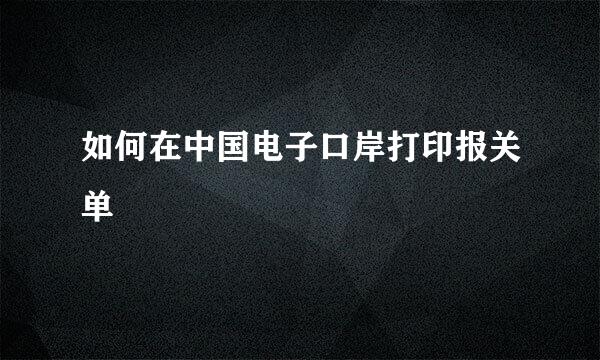 如何在中国电子口岸打印报关单